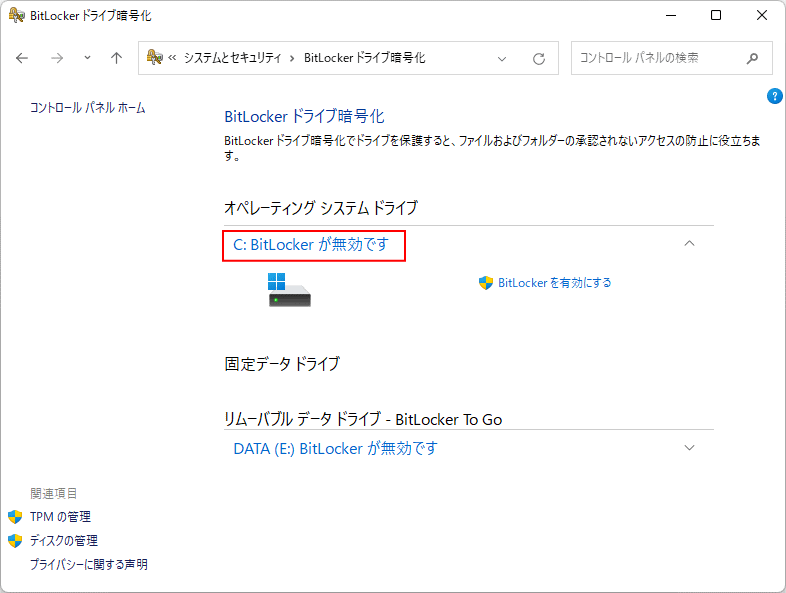 BitLocker ドライブ暗号化

« システムとセキュリティ › BitLocker ドライブ暗号化

コントロール パネルの検索

コントロール パネル ホーム

BitLocker ドライブ暗号化

BitLocker ドライブ暗号化でドライブを保護すると、ファイルおよびフォルダーの承認されないアクセスの防止に役立ちます。

オペレーティング システム ドライブ

C: BitLocker が無効です

BitLocker を有効にする

固定データ ドライブ

リムーバブル データ ドライブ - BitLocker To Go

DATA (E:) BitLocker が無効です

関連項目

TPM の管理

ディスクの管理

プライバシーに関する声明